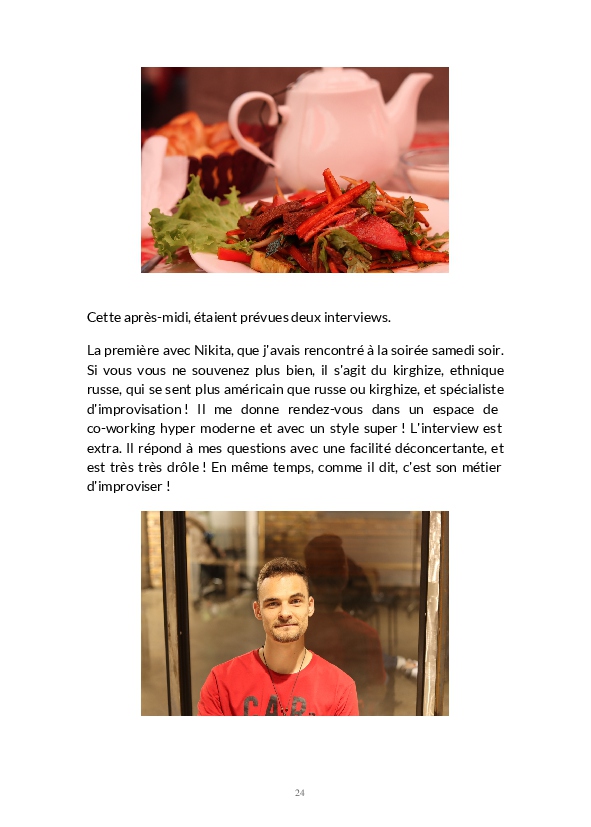 Cette après-midi, étaient prévues deux interviews.

La première avec Nikita, que j'avais rencontré à la soirée samedi soir. Si vous vous ne souvenez plus bien, il s'agit du kirghize, ethnique russe, qui se sent plus américain que russe ou kirghize, et spécialiste d'improvisation ! Il me donne rendez-vous dans un espace de co-working hyper moderne et avec un style super ! L'interview est extra. Il répond à mes questions avec une facilité déconcertante, et est très très drôle ! En même temps, comme il dit, c'est son métier d'improviser !

24